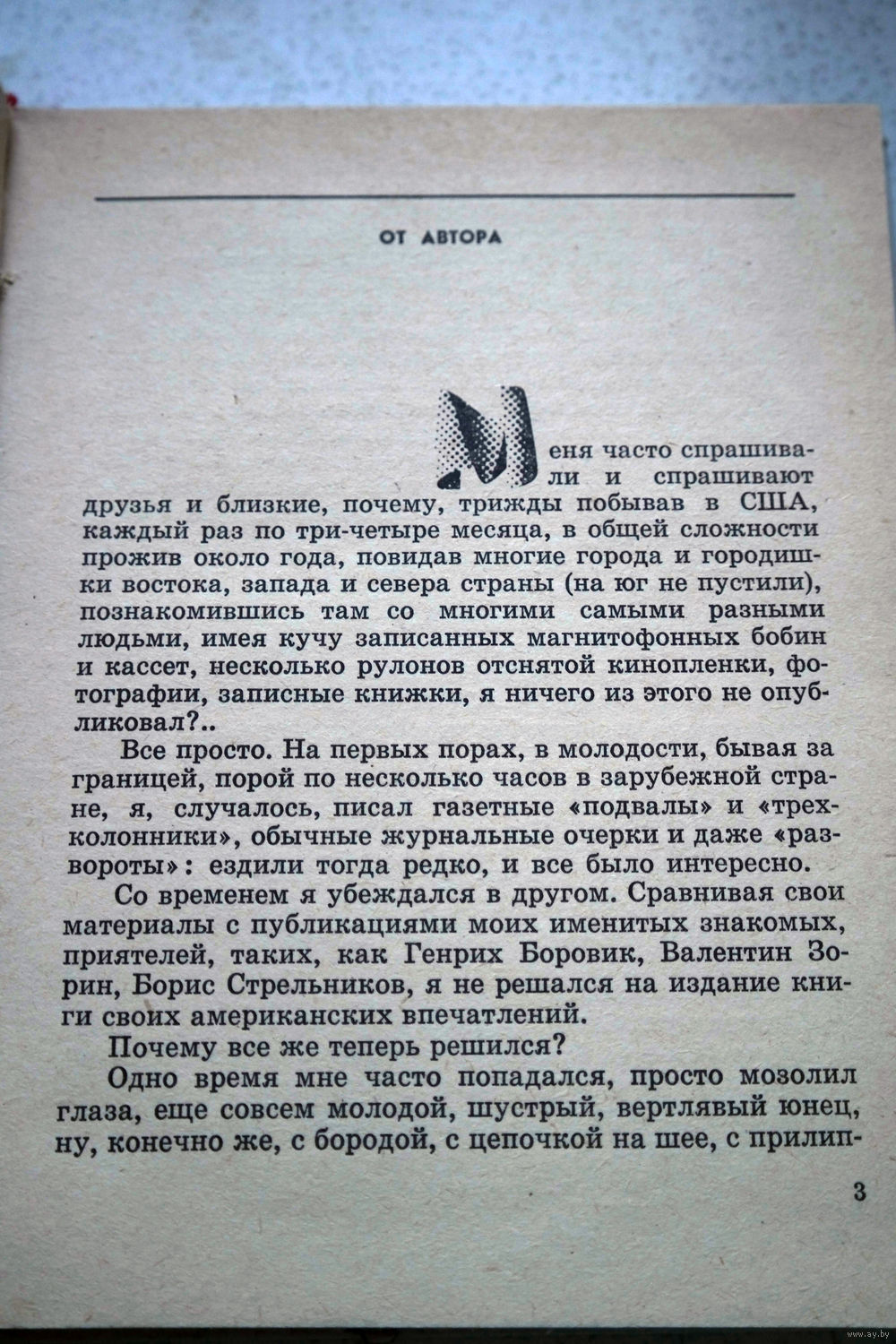 ОТ АВТОРА

Меня часто спрашивали и спрашивают друзья и близкие, почему, трижды побывав в США, каждый раз по три-четыре месяца, в общей сложности прожив около года, повидав многие города и городишки востока, запада и севера страны (на юг не пустили), познакомившись там со многими самыми разными людьми, имея кучу записанных магнитофонных бобин и кассет, несколько рулонов отснятой кинопленки, фотографии, записные книжки, я ничего из этого не опубликовал?..

Все просто. На первых порах, в молодости, бывая за границей, порой по несколько часов в зарубежной стране, я, случалось, писал газетные «подвалы» и «трехколонники», обычные журнальные очерки и даже «развороты»: ездили тогда редко, и все было интересно.

Со временем я убеждался в другом. Сравнивая свои материалы с публикациями моих именитых знакомых, приятелей, таких, как Генрих Боровик, Валентин Зорин, Борис Стрельников, я не решался на издание книги своих американских впечатлений.

Почему все же теперь решился?

Одно время мне часто попадался, просто мозолил глаза, еще совсем молодой, шустрый, вертлявый юнец, ну, конечно же, с бородой, с цепочкой на шее, с прилип-

3

www.ay.by